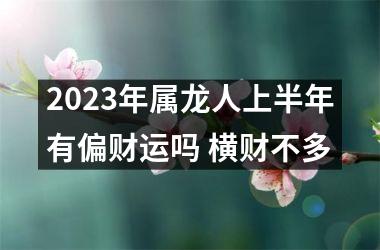 2023年属龙人上半年有偏财运吗 横财不多